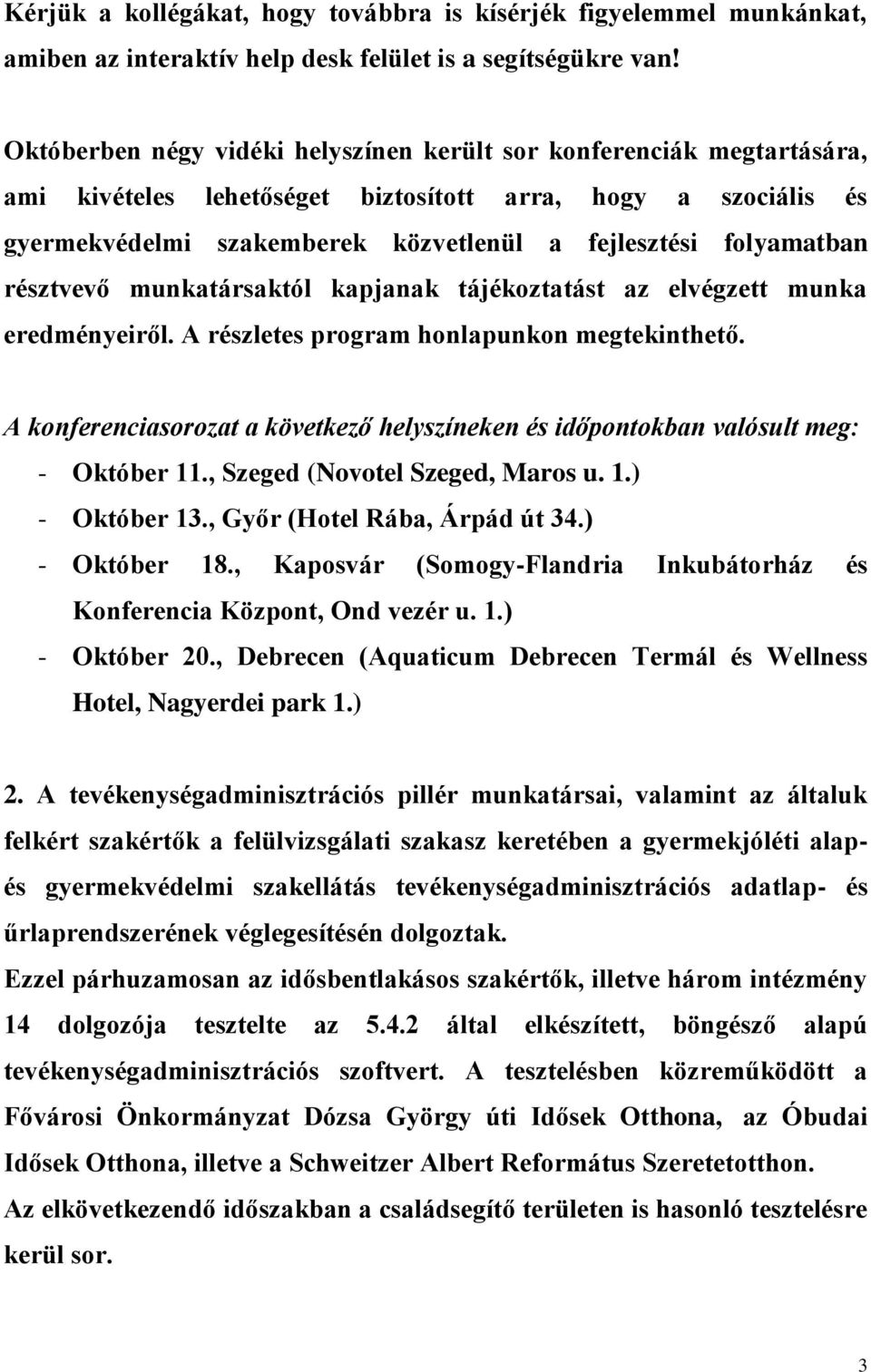 Kérjük a kollégákat, hogy továbbra is kísérjék figyelemmel munkánkat, amiben az interaktív help desk felület is a segítségükre van!

Októberben négy vidéki helyszínen került sor konferenciák megtartására, ami kivételes lehetőséget biztosított arra, hogy a szociális és gyermekvédelmi szakemberek közvetlenül a fejlesztési folyamatban résztvevő munkatársaktól kapjanak tájékoztatást az elvégzett munka eredményeiről. A részletes program honlapunkon megtekinthető.

A konferenciasorozat a következő helyszíneken és időpontokban valósult meg:
- Október 11., Szeged (Novotel Szeged, Maros u. 1.)
- Október 13., Győr (Hotel Rába, Árpád út 34.)
- Október 18., Kaposvár (Somogy-Flandria Inkubátorház és Konferencia Központ, Ond vezér u. 1.)
- Október 20., Debrecen (Aquaticum Debrecen Termál és Wellness Hotel, Nagyerdei park 1.)

2. A tevékenységadminisztrációs pillér munkatársai, valamint az általuk felkért szakértők a felülvizsgálati szakasz keretében a gyermekjóléti alap- és gyermekvédelmi szakellátás tevékenységadminisztrációs adatlap- és űrlaprendszerének véglegesítésén dolgoztak.
Ezzel párhuzamosan az idősbentlakásos szakértők, illetve három intézmény 14 dolgozója tesztelte az 5.4.2 által elkészített, böngésző alapú tevékenységadminisztrációs szoftvert. A tesztelésben közreműködött a Fővárosi Önkormányzat Dózsa György úti Idősek Otthona, az Óbudai Idősek Otthona, illetve a Schweitzer Albert Református Szeretetotthon.
Az elkövetkezendő időszakban a családsegítő területen is hasonló tesztelésre kerül sor.

3